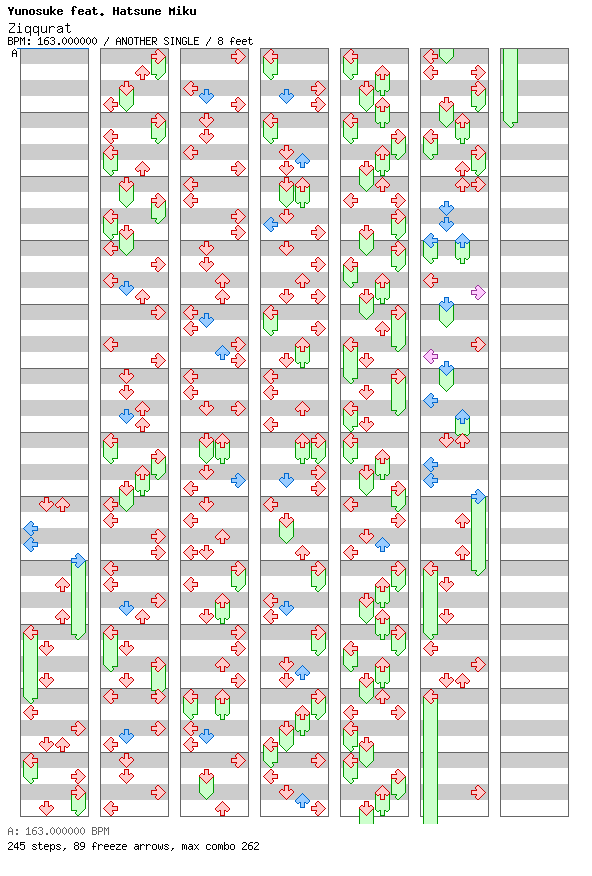 Yunosuke feat. Hatsune Miku
Ziqqurat
BPM: 163.000000 / ANOTHER SINGLE / 8 feet

A

A: 163.000000 BPM
245 steps, 89 freeze arrows, max combo 262